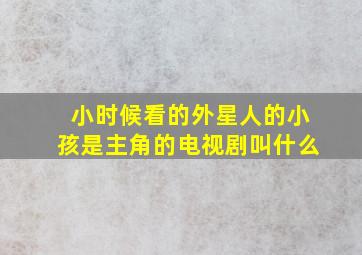 小时候看的外星人的小孩是主角的电视剧叫什么